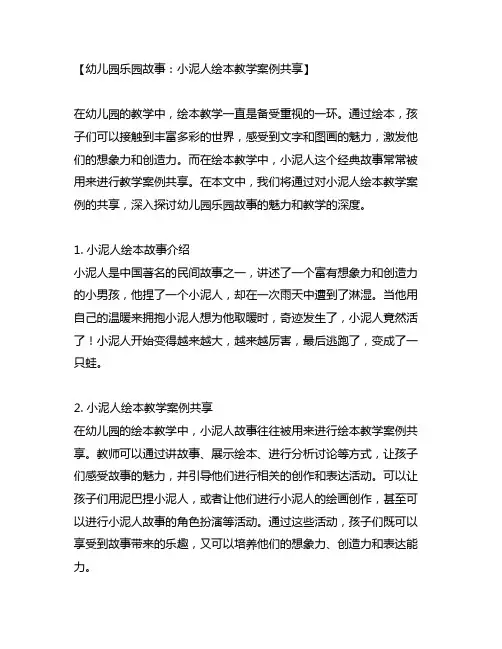 【幼儿园乐园故事：小泥人绘本教学案例共享】

在幼儿园的教学中，绘本教学一直是备受重视的一环。通过绘本，孩子们可以接触到丰富多彩的世界，感受到文字和图画的魅力，激发他们的想象力和创造力。而在绘本教学中，小泥人这个经典故事常常被用来进行教学案例共享。在本文中，我们将通过对小泥人绘本教学案例的共享，深入探讨幼儿园乐园故事的魅力和教学的深度。

1. 小泥人绘本故事介绍
小泥人是中国著名的民间故事之一，讲述了一个富有想象力和创造力的小男孩，他捏了一个小泥人，却在一次雨天中遭到了淋湿。当他用自己的温暖来拥抱小泥人想为他取暖时，奇迹发生了，小泥人竟然活了！小泥人开始变得越来越大，越来越厉害，最后逃跑了，变成了一只蛙。

2. 小泥人绘本教学案例共享
在幼儿园的绘本教学中，小泥人故事往往被用来进行绘本教学案例共享。教师可以通过讲故事、展示绘本、进行分析讨论等方式，让孩子们感受故事的魅力，并引导他们进行相关的创作和表达活动。可以让孩子们用泥巴捏小泥人，或者让他们进行小泥人的绘画创作，甚至可以进行小泥人故事的角色扮演等活动。通过这些活动，孩子们既可以享受到故事带来的乐趣，又可以培养他们的想象力、创造力和表达能力。